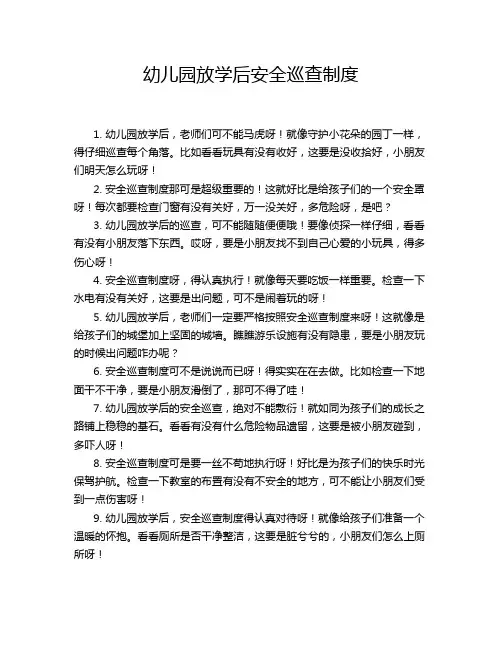 幼儿园放学后安全巡查制度

1. 幼儿园放学后，老师们可不能马虎呀！就像守护小花朵的园丁一样，得仔细巡查每个角落。比如看看玩具有没有收好，这要是没收拾好，小朋友们明天怎么玩呀！

2. 安全巡查制度那可是超级重要的！这就好比是给孩子们的一个安全罩呀！每次都要检查门窗有没有关好，万一没关好，多危险呀，是吧？

3. 幼儿园放学后的巡查，可不能随随便便哦！要像侦探一样仔细，看看有没有小朋友落下东西。哎呀，要是小朋友找不到自己心爱的小玩具，得多伤心呀！

4. 安全巡查制度呀，得认真执行！就像每天要吃饭一样重要。检查一下水电有没有关好，这要是出问题，可不是闹着玩的呀！

5. 幼儿园放学后，老师们一定要严格按照安全巡查制度来呀！这就像是给孩子们的城堡加上坚固的城墙。瞧瞧游乐设施有没有隐患，要是小朋友玩的时候出问题咋办呢？

6. 安全巡查制度可不是说说而已呀！得实实在在去做。比如检查一下地面干不干净，要是小朋友滑倒了，那可不得了哇！

7. 幼儿园放学后的安全巡查，绝对不能敷衍！就如同为孩子们的成长之路铺上稳稳的基石。看看有没有什么危险物品遗留，这要是被小朋友碰到，多吓人呀！

8. 安全巡查制度可是要一丝不苟地执行呀！好比是为孩子们的快乐时光保驾护航。检查一下教室的布置有没有不安全的地方，可不能让小朋友们受到一点伤害呀！

9. 幼儿园放学后，安全巡查制度得认真对待呀！就像给孩子们准备一个温暖的怀抱。看看厕所是否干净整洁，这要是脏兮兮的，小朋友们怎么上厕所呀！